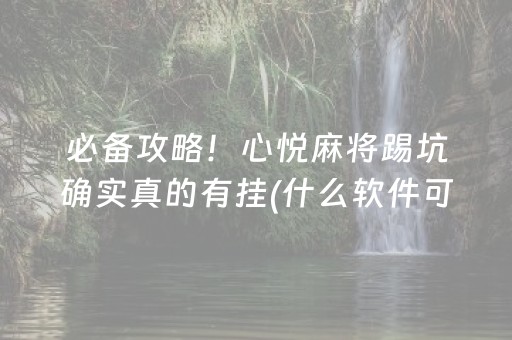 必备攻略！心悦麻将踢坑确实真的有挂(什么软件可